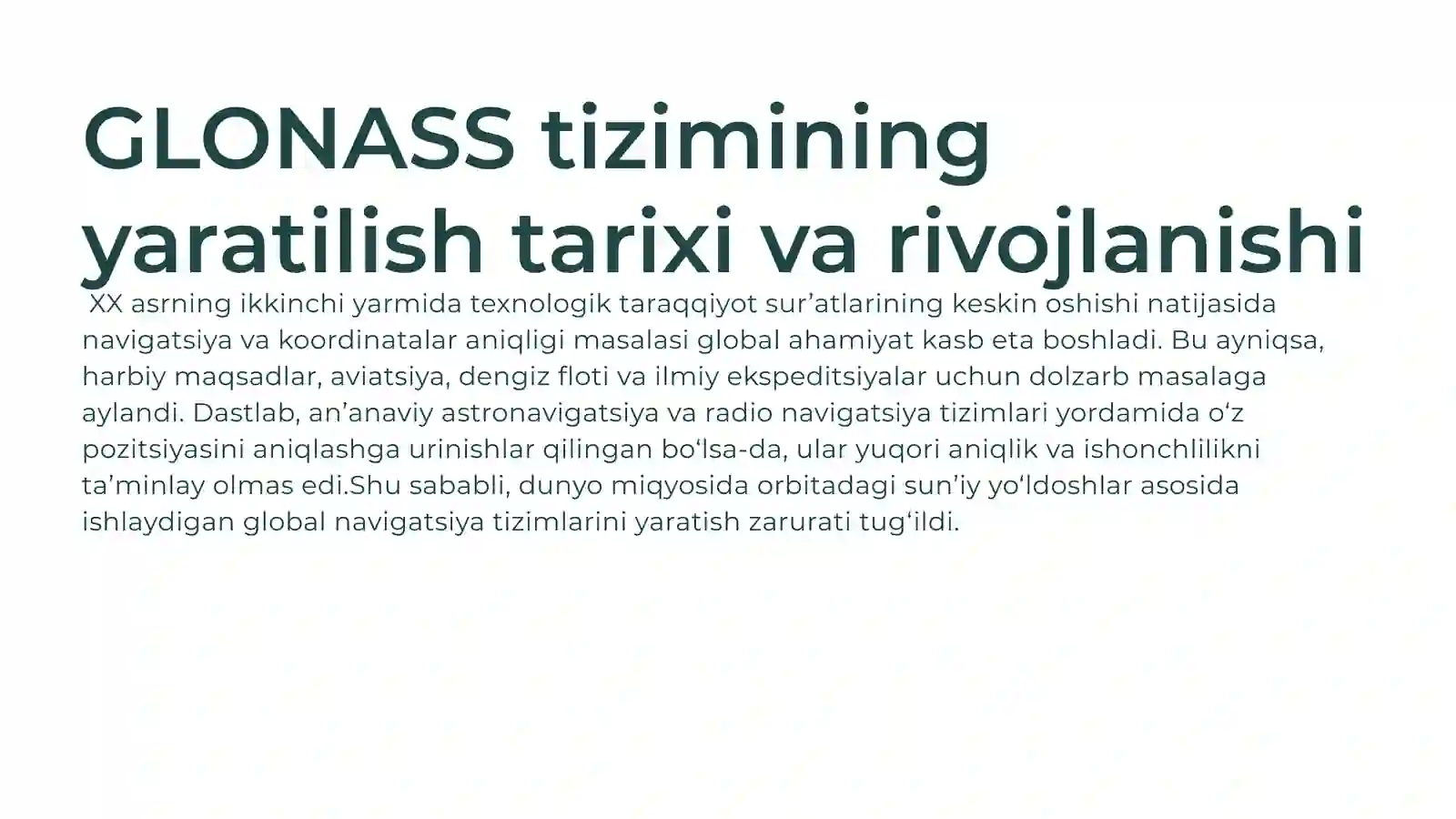 GLONASS tizimining yaratilish tarixi va rivojlanishi

XX asrning ikkinchi yarmida texnologik taraqqiyot sur’atlarining keskin oshishi natijasida navigatsiya va koordinatalar aniqligi masalasi global ahamiyat kasb eta boshladi. Bu ayniqsa, harbiy maqsadlar, aviatsiya, dengiz floti va ilmiy ekspeditsiyalar uchun dolzarb masalaga aylandi. Dastlab, an’anaviy astronavigatsiya va radio navigatsiya tizimlari yordamida o‘z pozitsiyasini aniqlashga urinishlar qilingan bo‘lsa-da, ular yuqori aniqlik va ishonchlilikni ta’minlay olmas edi.Shu sababli, dunyo miqyosida orbitadagi sun’iy yo‘ldoshlar asosida ishlaydigan global navigatsiya tizimlarini yaratish zarurati tug‘ildi.